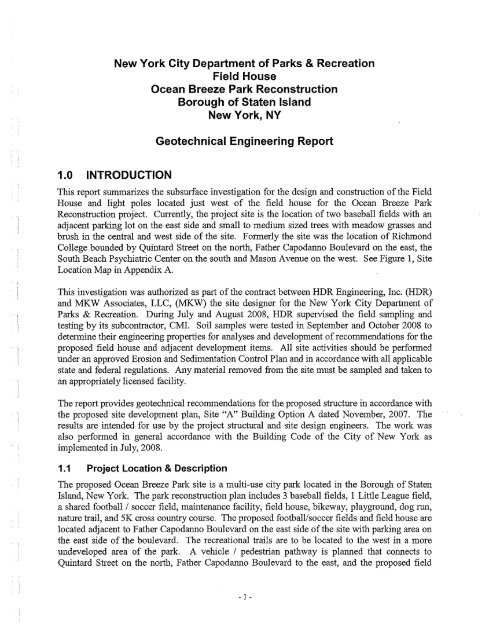 New York City Department of Parks & Recreation
Field House
Ocean Breeze Park Reconstruction
Borough of Staten Island
New York, NY

Geotechnical Engineering Report

1.0 INTRODUCTION

This report summarizes the subsurface investigation for the design and construction of the Field House and light poles located just west of the field house for the Ocean Breeze Park Reconstruction project. Currently, the project site is the location of two baseball fields with an adjacent parking lot on the east side and small to medium sized trees with meadow grasses and brush in the central and west side of the site. Formerly the site was the location of Richmond College bounded by Quintard Street on the north, Father Capodanno Boulevard on the east, the South Beach Psychiatric Center on the south and Mason Avenue on the west. See Figure 1, Site Location Map in Appendix A.

This investigation was authorized as part of the contract between HDR Engineering, Inc. (HDR) and MKW Associates, LLC, (MKW) the site designer for the New York City Department of Parks & Recreation. During July and August 2008, HDR supervised the field sampling and testing by its subcontractor, CMI. Soil samples were tested in September and October 2008 to determine their engineering properties for analyses and development of recommendations for the proposed field house and adjacent development items. All site activities should be performed under an approved Erosion and Sedimentation Control Plan and in accordance with all applicable state and federal regulations. Any material removed from the site must be sampled and taken to an appropriately licensed facility.

The report provides geotechnical recommendations for the proposed structure in accordance with the proposed site development plan, Site "A" Building Option A dated November, 2007. The results are intended for use by the project structural and site design engineers. The work was also performed in general accordance with the Building Code of the City of New York as implemented in July, 2008.

1.1 Project Location & Description

The proposed Ocean Breeze Park site is a multi-use city park located in the Borough of Staten Island, New York. The park reconstruction plan includes 3 baseball fields, 1 Little League field, a shared football / soccer field, maintenance facility, field house, bikeway, playground, dog run, nature trail, and 5K cross country course. The proposed football/soccer fields and field house are located adjacent to Father Capodanno Boulevard on the east side of the site with parking area on the east side of the boulevard. The recreational trails are to be located to the west in a more undeveloped area of the park. A vehicle / pedestrian pathway is planned that connects to Quintard Street on the north, Father Capodanno Boulevard to the east, and the proposed field

- 1 -